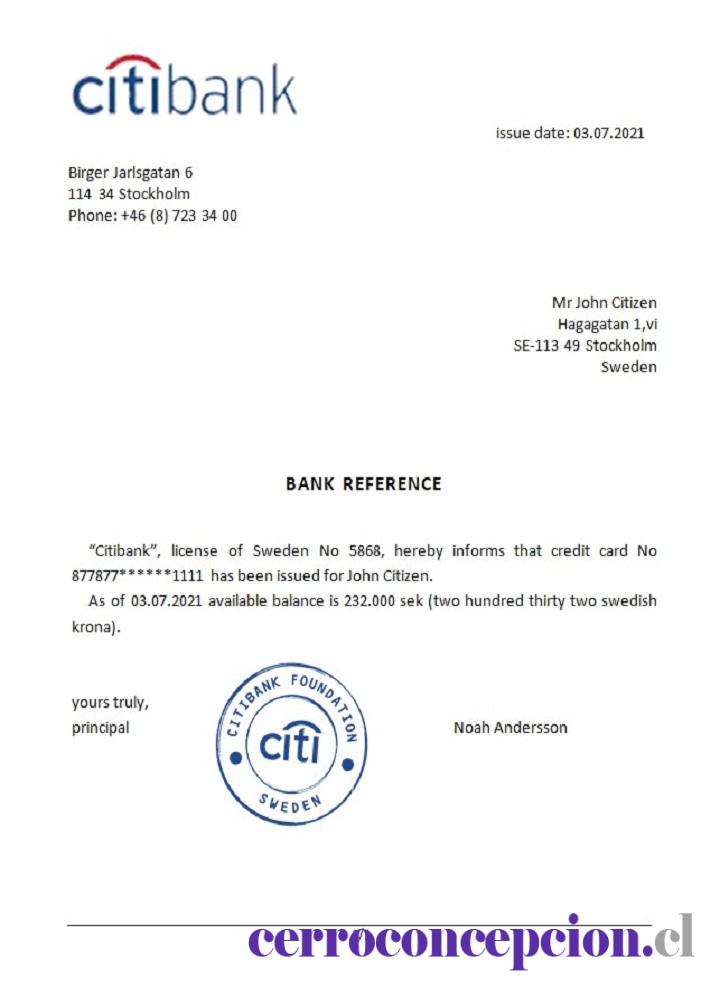 citibank

issue date: 03.07.2021

Birger Jarlsgatan 6
114 34 Stockholm
Phone: +46 (8) 723 34 00

Mr John Citizen
Hagagatan 1,vi
SE-113 49 Stockholm
Sweden

BANK REFERENCE

"Citibank", license of Sweden No 5868, hereby informs that credit card No 877877******1111 has been issued for John Citizen.

As of 03.07.2021 available balance is 232.000 sek (two hundred thirty two swedish krona).

yours truly,
principal

CITIBANK FOUNDATION
citi
SWEDEN

Noah Andersson

cerroconcepcion.cl